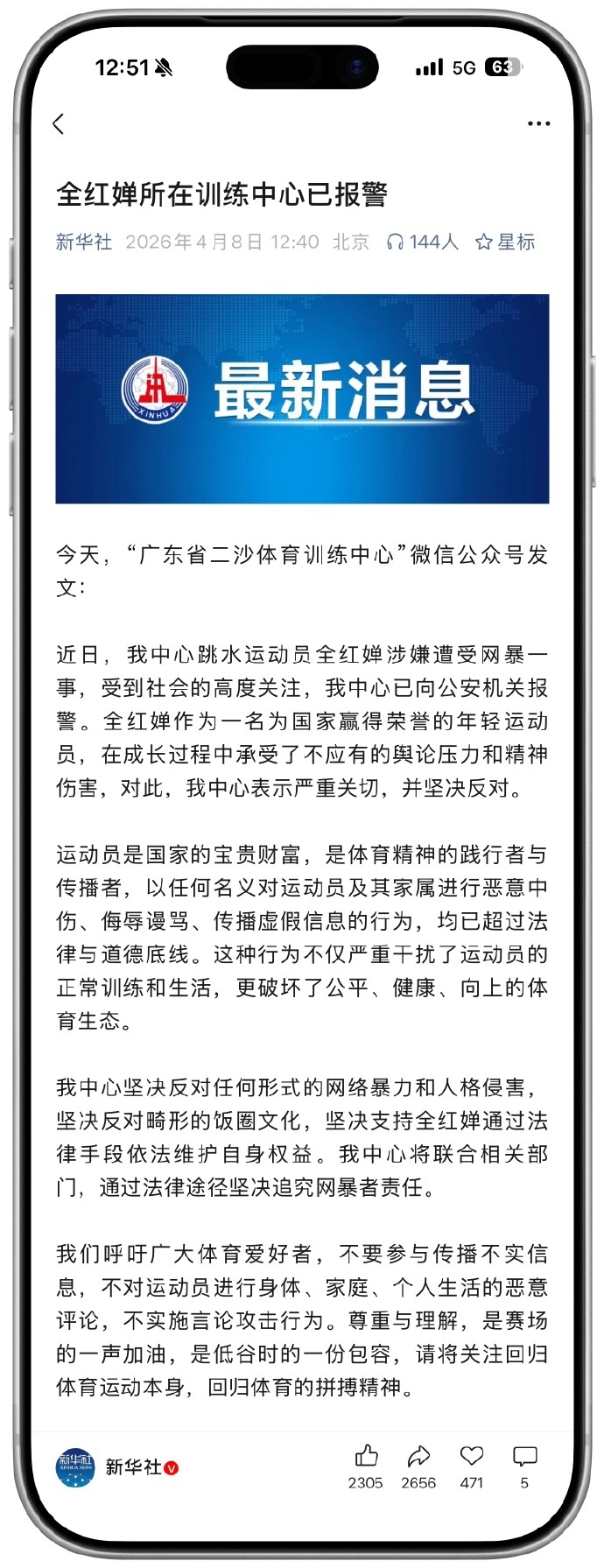 12:51 5G 63

全红婵所在训练中心已报警

新华社 2026年4月8日 12:40 北京 144人 星标

XINHUA 最新消息

今天，“广东省二沙体育训练中心”微信公众号发文：

近日，我中心跳水运动员全红婵涉嫌遭受网暴一事，受到社会的高度关注，我中心已向公安机关报警。全红婵作为一名为国家赢得荣誉的年轻运动员，在成长过程中承受了不应有的舆论压力和精神伤害，对此，我中心表示严重关切，并坚决反对。

运动员是国家的宝贵财富，是体育精神的践行者与传播者，以任何名义对运动员及其家属进行恶意中伤、侮辱谩骂、传播虚假信息的行为，均已超过法律与道德底线。这种行为不仅严重干扰了运动员的正常训练和生活，更破坏了公平、健康、向上的体育生态。

我中心坚决反对任何形式的网络暴力和人格侵害，坚决反对畸形的饭圈文化，坚决支持全红婵通过法律手段依法维护自身权益。我中心将联合相关部门，通过法律途径坚决追究网暴者责任。

我们呼吁广大体育爱好者，不要参与传播不实信息，不对运动员进行身体、家庭、个人生活的恶意评论，不实施言论攻击行为。尊重与理解，是赛场的一声加油，是低谷时的一份包容，请将关注回归体育运动本身，回归体育的拼搏精神。

新华社 XINHUA NEWS 新华社

2305 2656 471 5